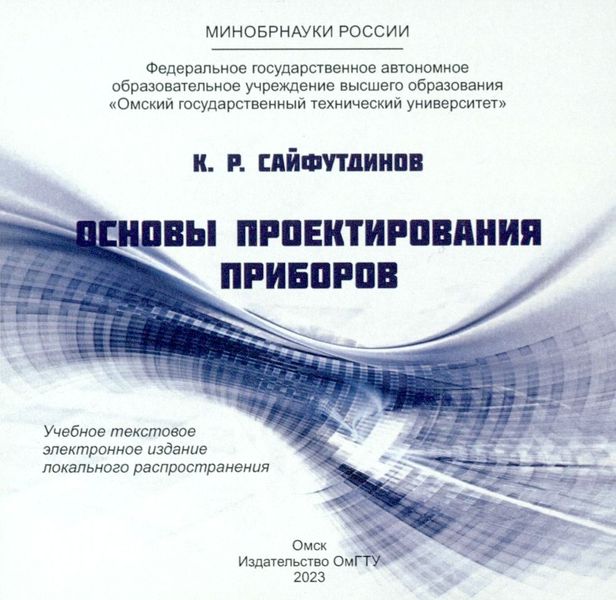 МИНОБРНАУКИ РОССИИ

Федеральное государственное автономное образовательное учреждение высшего образования «Омский государственный технический университет»

К. Р. САЙФУТДИНОВ

ОСНОВЫ ПРОЕКТИРОВАНИЯ ПРИБОРОВ

Учебное текстовое электронное издание локального распространения

Омск
Издательство ОмГТУ
2023